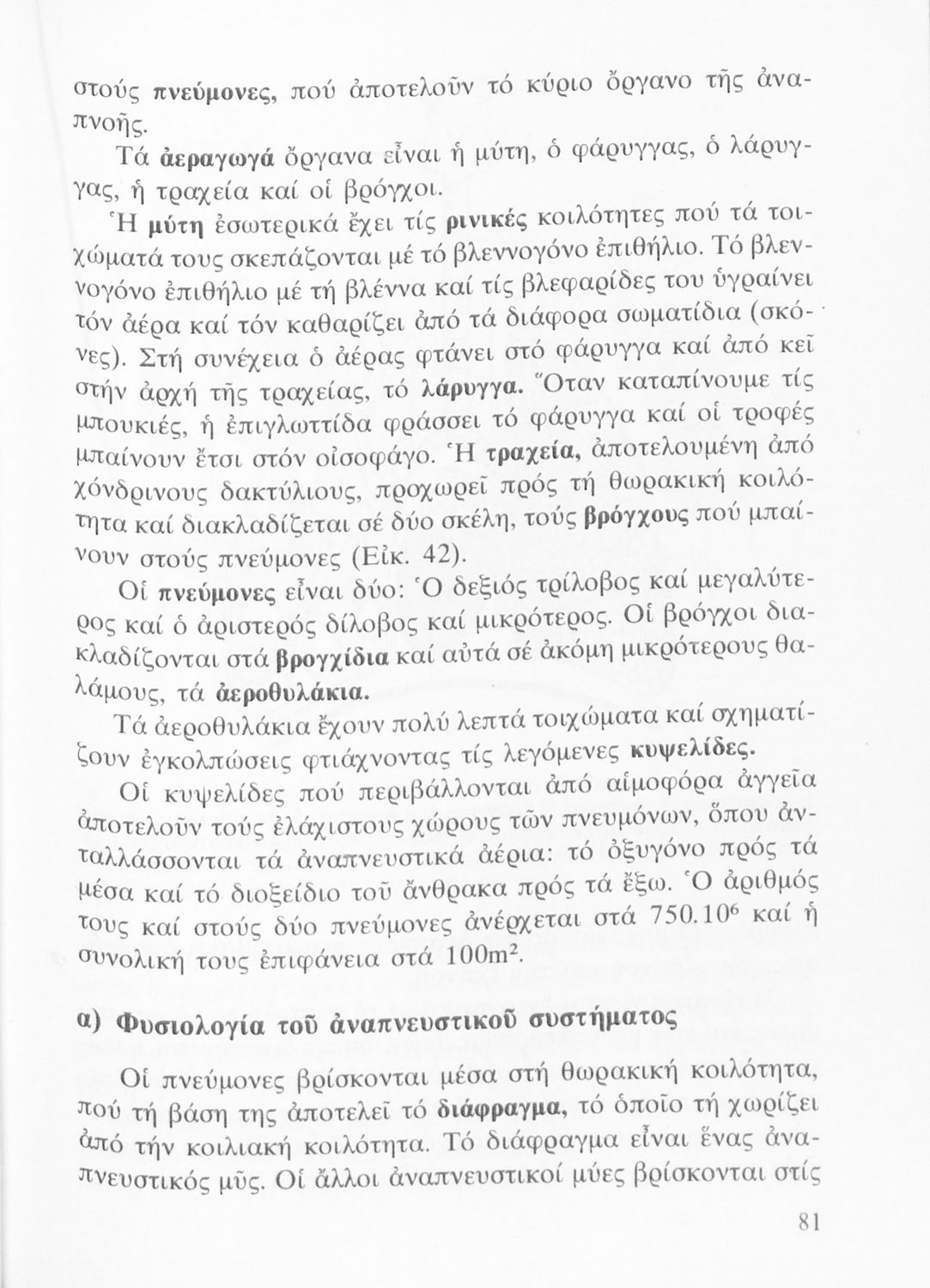 στούς πνεύμονες, πού ἀποτελοῦν τό κύριο ὄργανο τῆς ἀναπνοῆς.

Τά ἀεραγωγά ὄργανα εἶναι ἡ μύτη, ὁ φάρυγγας, ὁ λάρυγγας, ἡ τραχεία καί οἱ βρόγχοι.

Ἡ μύτη ἐσωτερικά ἔχει τίς ρινικές κοιλότητες πού τά τοιχώματά τους σκεπάζονται μέ τό βλεννογόνο ἐπιθήλιο. Τό βλεννογόνο ἐπιθήλιο μέ τή βλέννα καί τίς βλεφαρίδες του ὑγραίνει τόν ἀέρα καί τόν καθαρίζει ἀπό τά διάφορα σωματίδια (σκόνες). Στή συνέχεια ὁ ἀέρας φτάνει στό φάρυγγα καί ἀπό κεῖ στήν ἀρχή τῆς τραχείας, τό λάρυγγα. Ὅταν καταπίνουμε τίς μπουκιές, ἡ ἐπιγλωττίδα φράσσει τό φάρυγγα καί οἱ τροφές μπαίνουν ἔτσι στόν οἰσοφάγο. Ἡ τραχεία, ἀποτελουμένη ἀπό χόνδρινους δακτύλιους, προχωρεῖ πρός τή θωρακική κοιλότητα καί διακλαδίζεται σέ δύο σκέλη, τούς βρόγχους πού μπαίνουν στούς πνεύμονες (Εἰκ. 42).

Οἱ πνεύμονες εἶναι δύο: Ὁ δεξιός τρίλοβος καί μεγαλύτερος καί ὁ ἀριστερός δίλοβος καί μικρότερος. Οἱ βρόγχοι διακλαδίζονται στά βρογχίδια καί αὐτά σέ ἀκόμη μικρότερους θαλάμους, τά ἀεροθυλάκια.

Τά ἀεροθυλάκια ἔχουν πολύ λεπτά τοιχώματα καί σχηματίζουν ἐγκολπώσεις φτιάχνοντας τίς λεγόμενες κυψελίδες.

Οἱ κυψελίδες πού περιβάλλονται ἀπό αἱμοφόρα ἀγγεῖα ἀποτελοῦν τούς ἐλάχιστους χώρους τῶν πνευμόνων, ὅπου ἀνταλλάσσονται τά ἀναπνευστικά ἀέρια: τό ὀξυγόνο πρός τά μέσα καί τό διοξείδιο τοῦ ἄνθρακα πρός τά ἔξω. Ὁ ἀριθμός τους καί στούς δύο πνεύμονες ἀνέρχεται στά $750.10^6$ καί ἡ συνολική τους ἐπιφάνεια στά $100m^2$.

α) Φυσιολογία τοῦ ἀναπνευστικοῦ συστήματος

Οἱ πνεύμονες βρίσκονται μέσα στή θωρακική κοιλότητα, πού τή βάση της ἀποτελεῖ τό διάφραγμα, τό ὁποῖο τή χωρίζει ἀπό τήν κοιλιακή κοιλότητα. Τό διάφραγμα εἶναι ἕνας ἀναπνευστικός μῦς. Οἱ ἄλλοι ἀναπνευστικοί μύες βρίσκονται στίς

81